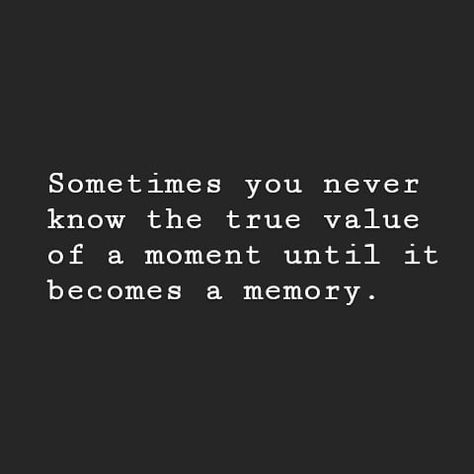 Sometimes you never know the true value of a moment until it becomes a memory.